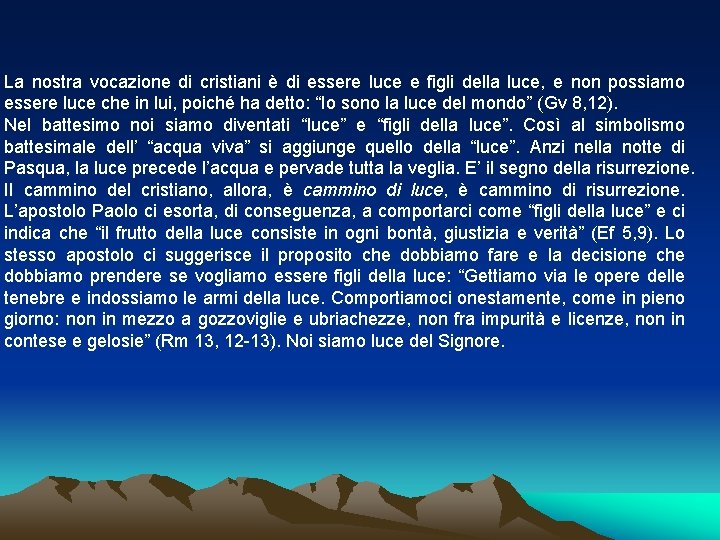 La nostra vocazione di cristiani è di essere luce e figli della luce, e non possiamo essere luce che in lui, poiché ha detto: “Io sono la luce del mondo” (Gv 8,12).
Nel battesimo noi siamo diventati “luce” e “figli della luce”. Così al simbolismo battesimale dell’ “acqua viva” si aggiunge quello della “luce”. Anzi nella notte di Pasqua, la luce precede l’acqua e pervade tutta la veglia. E’ il segno della risurrezione. Il cammino del cristiano, allora, è cammino di luce, è cammino di risurrezione. L’apostolo Paolo ci esorta, di conseguenza, a comportarci come “figli della luce” e ci indica che “il frutto della luce consiste in ogni bontà, giustizia e verità” (Ef 5,9). Lo stesso apostolo ci suggerisce il proposito che dobbiamo fare e la decisione che dobbiamo prendere se vogliamo essere figli della luce: “Gettiamo via le opere delle tenebre e indossiamo le armi della luce. Comportiamoci onestamente, come in pieno giorno: non in mezzo a gozzoviglie e ubriachezze, non fra impurità e licenze, non in contese e gelosie” (Rm 13, 12-13). Noi siamo luce del Signore.